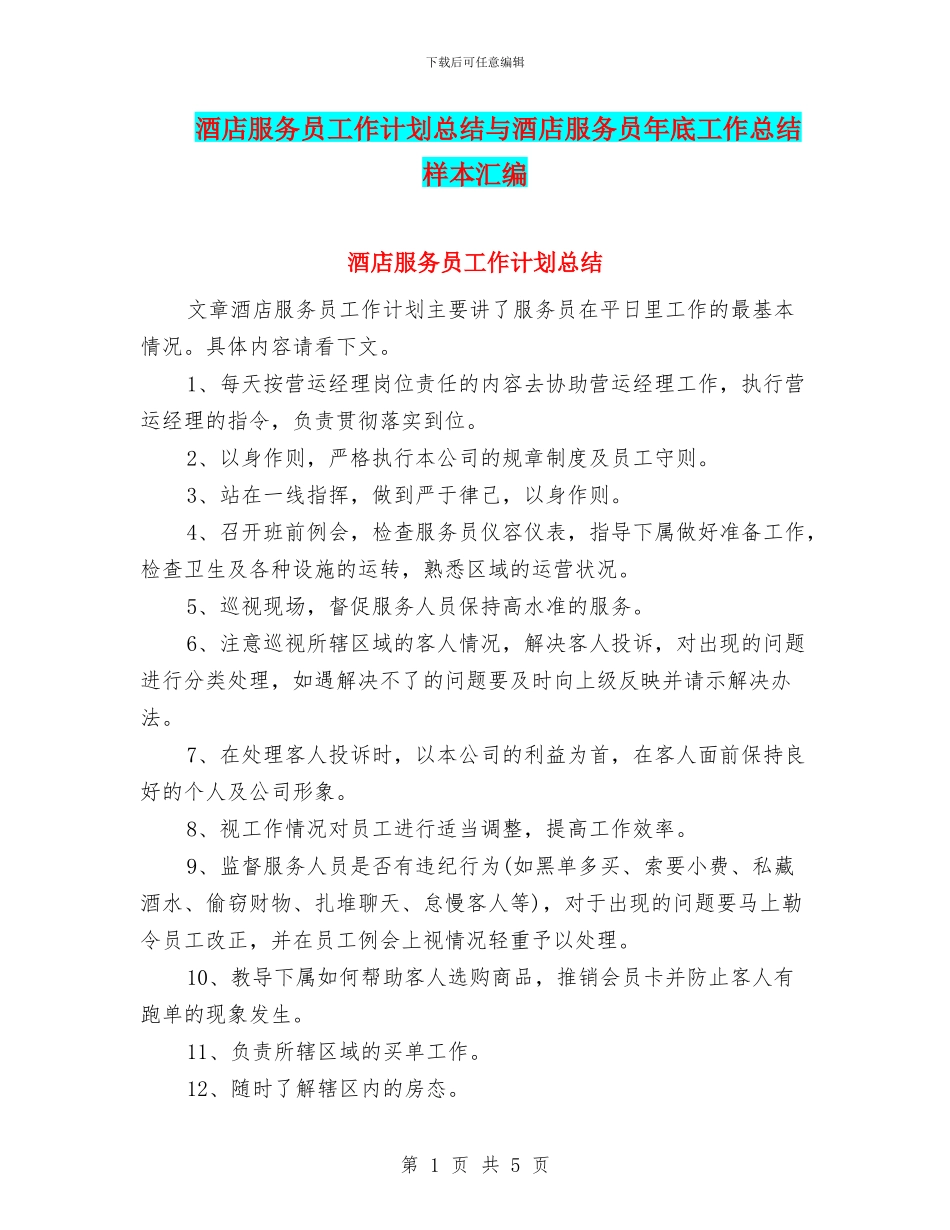 下载后可任意编辑

酒店服务员工作计划总结与酒店服务员年底工作总结样本汇编

酒店服务员工作计划总结

文章酒店服务员工作计划主要讲了服务员在平日里工作的最基本情况。具体内容请看下文。

1、每天按营运经理岗位责任的内容去协助营运经理工作，执行营运经理的指令，负责贯彻落实到位。

2、以身作则，严格执行本公司的规章制度及员工守则。

3、站在一线指挥，做到严于律己，以身作则。

4、召开班前例会，检查服务员仪容仪表，指导下属做好准备工作，检查卫生及各种设施的运转，熟悉区域的运营状况。

5、巡视现场，督促服务人员保持高水准的服务。

6、注意巡视所辖区域的客人情况，解决客人投诉，对出现的问题进行分类处理，如遇解决不了的问题要及时向上级反映并请示解决办法。

7、在处理客人投诉时，以本公司的利益为首，在客人面前保持良好的个人及公司形象。

8、视工作情况对员工进行适当调整，提高工作效率。

9、监督服务人员是否有违纪行为(如黑单多买、索要小费、私藏酒水、偷窃财物、扎堆聊天、怠慢客人等)，对于出现的问题要马上勒令员工改正，并在员工例会上视情况轻重予以处理。

10、教导下属如何帮助客人选购商品，推销会员卡并防止客人有跑单的现象发生。

11、负责所辖区域的买单工作。

12、随时了解辖区内的房态。

第 1 页 共 5 页